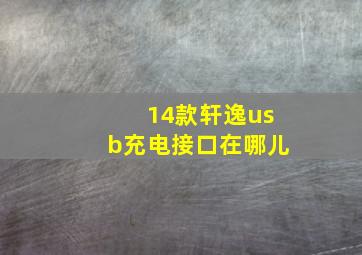 14款轩逸usb充电接口在哪儿